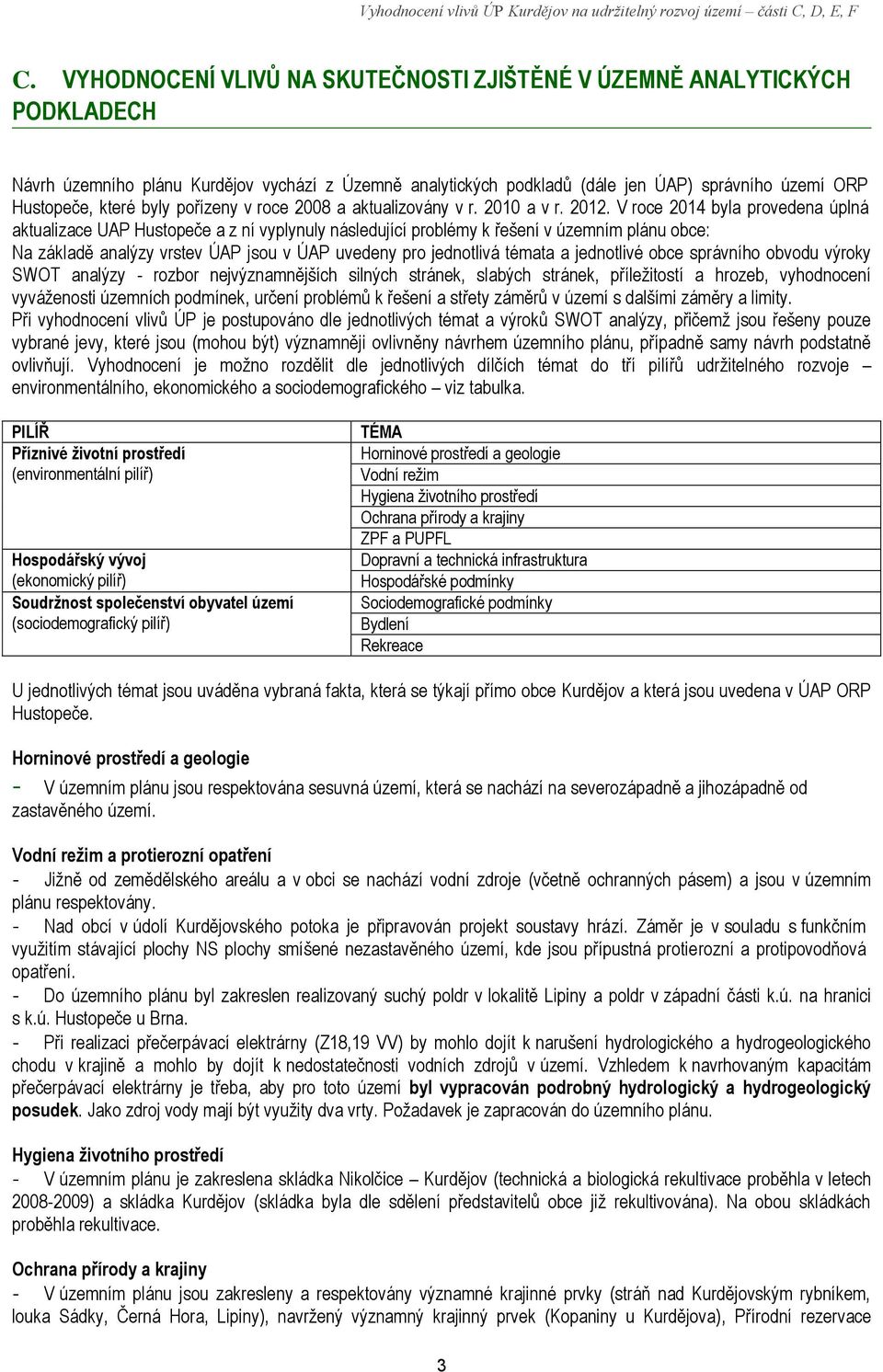 Vyhodnocení vlivů ÚP Kurdějov na udržitelný rozvoj území – části C, D, E, F

C. VYHODNOCENÍ VLIVŮ NA SKUTEČNOSTI ZJIŠTĚNÉ V ÚZEMNĚ ANALYTICKÝCH PODKLADECH

Návrh územního plánu Kurdějov vychází z Územně analytických podkladů (dále jen ÚAP) správního území ORP Hustopeče, které byly pořízeny v roce 2008 a aktualizovány v r. 2010 a v r. 2012. V roce 2014 byla provedena úplná aktualizace UAP Hustopeče a z ní vyplynuly následující problémy k řešení v územním plánu obce:
Na základě analýzy vrstev ÚAP jsou v ÚAP uvedeny pro jednotlivá témata a jednotlivé obce správního obvodu výroky SWOT analýzy - rozbor nejvýznamnějších silných stránek, slabých stránek, příležitostí a hrozeb, vyhodnocení vyváženosti územních podmínek, určení problémů k řešení a střety záměrů v území s dalšími záměry a limity.
Při vyhodnocení vlivů ÚP je postupováno dle jednotlivých témat a výroků SWOT analýzy, přičemž jsou řešeny pouze vybrané jevy, které jsou (mohou být) významněji ovlivněny návrhem územního plánu, případně samy návrh podstatně ovlivňují. Vyhodnocení je možno rozdělit dle jednotlivých dílčích témat do tří pilířů udržitelného rozvoje – environmentálního, ekonomického a sociodemografického – viz tabulka.

| PILÍŘ | TÉMA |
|---|---|
| Příznivé životní prostředí (environmentální pilíř) | Horninové prostředí a geologie |
| | Vodní režim |
| | Hygiena životního prostředí |
| | Ochrana přírody a krajiny |
| | ZPF a PUPFL |
| Hospodářský vývoj (ekonomický pilíř) | Dopravní a technická infrastruktura |
| | Hospodářské podmínky |
| Soudržnost společenství obyvatel území (sociodemografický pilíř) | Sociodemografické podmínky |
| | Bydlení |
| | Rekreace |

U jednotlivých témat jsou uváděna vybraná fakta, která se týkají přímo obce Kurdějov a která jsou uvedena v ÚAP ORP Hustopeče.

Horninové prostředí a geologie
- V územním plánu jsou respektována sesuvná území, která se nachází na severozápadně a jihozápadně od zastavěného území.

Vodní režim a protierozní opatření
- Jižně od zemědělského areálu a v obci se nachází vodní zdroje (včetně ochranných pásem) a jsou v územním plánu respektovány.
- Nad obcí v údolí Kurdějovského potoka je připravován projekt soustavy hrází. Záměr je v souladu s funkčním využitím stávající plochy NS plochy smíšené nezastavěného území, kde jsou přípustná protierozní a protipovodňová opatření.
- Do územního plánu byl zakreslen realizovaný suchý poldr v lokalitě Lipiny a poldr v západní části k.ú. na hranici s k.ú. Hustopeče u Brna.
- Při realizaci přečerpávací elektrárny (Z18,19 VV) by mohlo dojít k narušení hydrologického a hydrogeologického chodu v krajině a mohlo by dojít k nedostatečnosti vodních zdrojů v území. Vzhledem k navrhovaným kapacitám přečerpávací elektrárny je třeba, aby pro toto území byl vypracován podrobný hydrologický a hydrogeologický posudek. Jako zdroj vody mají být využity dva vrty. Požadavek je zapracován do územního plánu.

Hygiena životního prostředí
- V územním plánu je zakreslena skládka Nikolčice – Kurdějov (technická a biologická rekultivace proběhla v letech 2008-2009) a skládka Kurdějov (skládka byla dle sdělení představitelů obce již rekultivována). Na obou skládkách proběhla rekultivace.

Ochrana přírody a krajiny
- V územním plánu jsou zakresleny a respektovány významné krajinné prvky (stráň nad Kurdějovským rybníkem, louka Sádky, Černá Hora, Lipiny), navržený významný krajinný prvek (Kopaniny u Kurdějova), Přírodní rezervace

3